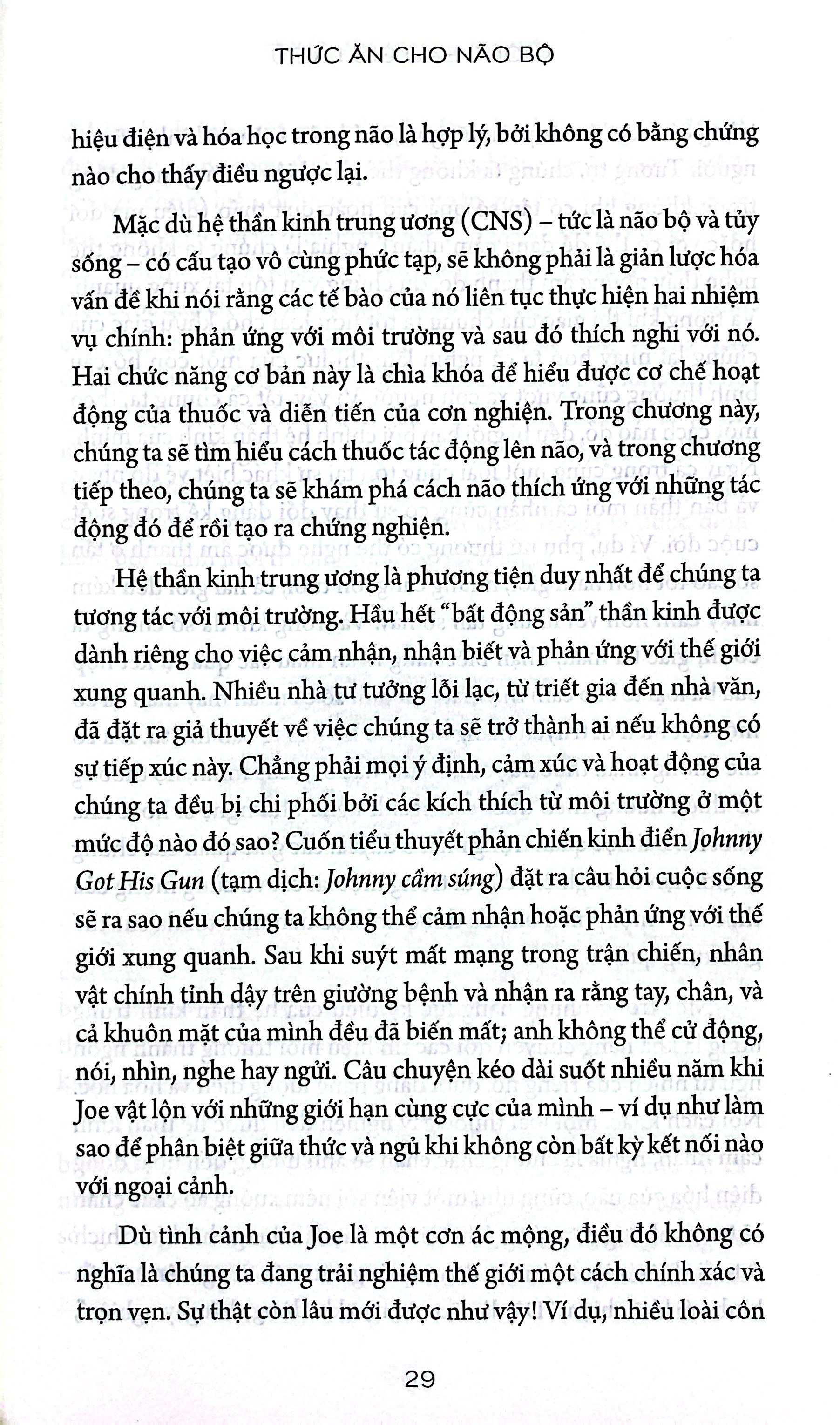 THỨC ĂN CHO NÃO BỘ

hiệu điện và hóa học trong não là hợp lý, bởi không có bằng chứng nào cho thấy điều ngược lại.

Mặc dù hệ thần kinh trung ương (CNS) – tức là não bộ và tủy sống – có cấu tạo vô cùng phức tạp, sẽ không phải là giản lược hóa vấn đề khi nói rằng các tế bào của nó liên tục thực hiện hai nhiệm vụ chính: phản ứng với môi trường và sau đó thích nghi với nó. Hai chức năng cơ bản này là chìa khóa để hiểu được cơ chế hoạt động của thuốc và diễn tiến của cơn nghiện. Trong chương này, chúng ta sẽ tìm hiểu cách thuốc tác động lên não, và trong chương tiếp theo, chúng ta sẽ khám phá cách não thích ứng với những tác động đó để rồi tạo ra chứng nghiện.

Hệ thần kinh trung ương là phương tiện duy nhất để chúng ta tương tác với môi trường. Hầu hết "bất động sản" thần kinh được dành riêng cho việc cảm nhận, nhận biết và phản ứng với thế giới xung quanh. Nhiều nhà tư tưởng lỗi lạc, từ triết gia đến nhà văn, đã đặt ra giả thuyết về việc chúng ta sẽ trở thành ai nếu không có sự tiếp xúc này. Chẳng phải mọi ý định, cảm xúc và hoạt động của chúng ta đều bị chi phối bởi các kích thích từ môi trường ở một mức độ nào đó sao? Cuốn tiểu thuyết phản chiến kinh điển Johnny Got His Gun (tạm dịch: Johnny cầm súng) đặt ra câu hỏi cuộc sống sẽ ra sao nếu chúng ta không thể cảm nhận hoặc phản ứng với thế giới xung quanh. Sau khi suýt mất mạng trong trận chiến, nhân vật chính tỉnh dậy trên giường bệnh và nhận ra rằng tay, chân, và cả khuôn mặt của mình đều đã biến mất; anh không thể cử động, nói, nhìn, nghe hay ngửi. Câu chuyện kéo dài suốt nhiều năm khi Joe vật lộn với những giới hạn cùng cực của mình – ví dụ như làm sao để phân biệt giữa thức và ngủ khi không còn bất kỳ kết nối nào với ngoại cảnh.

Dù tình cảnh của Joe là một cơn ác mộng, điều đó không có nghĩa là chúng ta đang trải nghiệm thế giới một cách chính xác và trọn vẹn. Sự thật còn lâu mới được như vậy! Ví dụ, nhiều loài côn

29